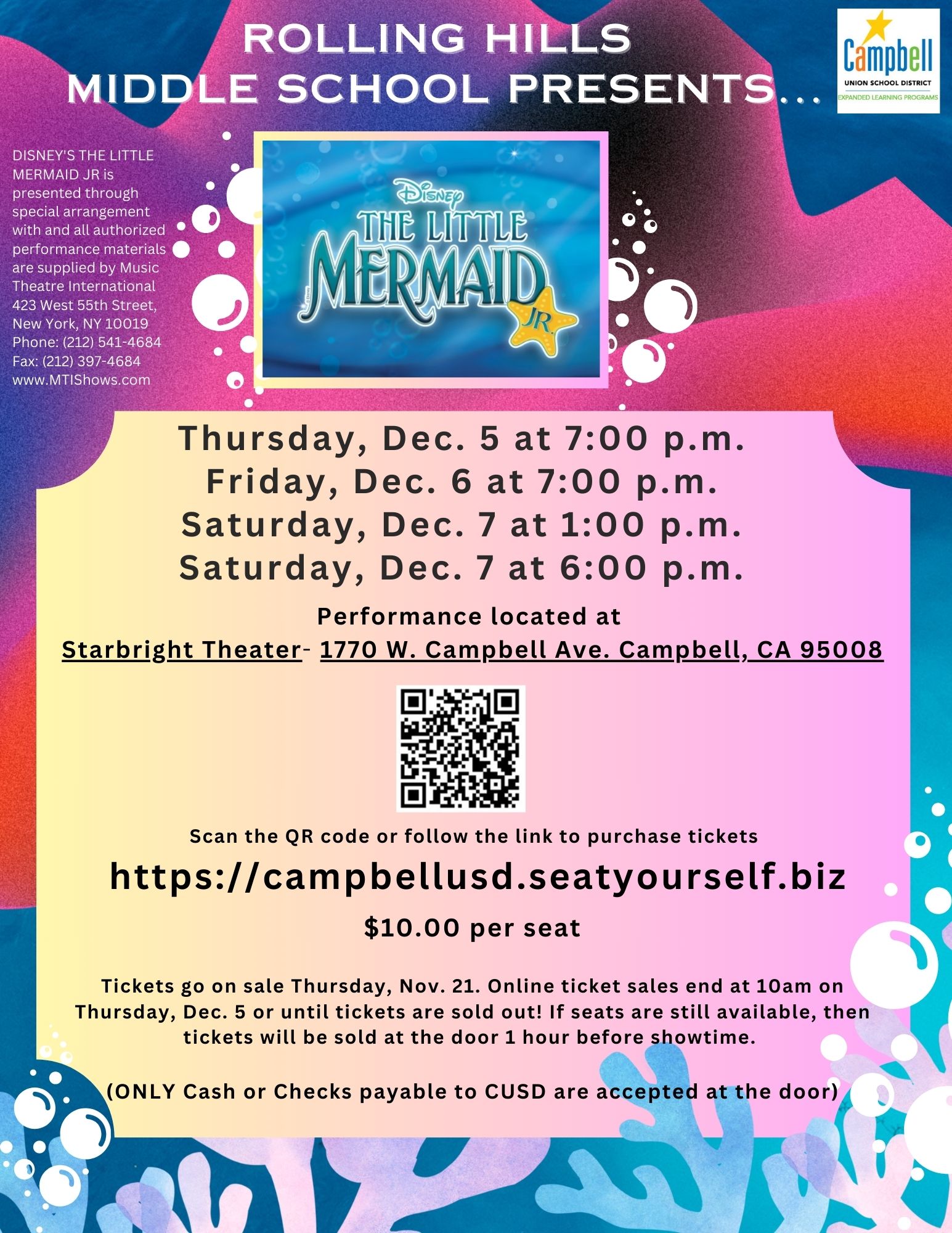 ROLLING HILLS
MIDDLE SCHOOL PRESENTS...

Campbell
UNION SCHOOL DISTRICT
EXPANDED LEARNING PROGRAMS

DISNEY'S THE LITTLE MERMAID JR is presented through special arrangement with and all authorized performance materials are supplied by Music Theatre International
423 West 55th Street,
New York, NY 10019
Phone: (212) 541-4684
Fax: (212) 397-4684
www.MTIShows.com

Disney
THE LITTLE
MERMAID
JR.

Thursday, Dec. 5 at 7:00 p.m.
Friday, Dec. 6 at 7:00 p.m.
Saturday, Dec. 7 at 1:00 p.m.
Saturday, Dec. 7 at 6:00 p.m.

Performance located at
Starbright Theater- 1770 W. Campbell Ave. Campbell, CA 95008

Scan the QR code or follow the link to purchase tickets

https://campbellusd.seatyourself.biz

$10.00 per seat

Tickets go on sale Thursday, Nov. 21. Online ticket sales end at 10am on Thursday, Dec. 5 or until tickets are sold out! If seats are still available, then tickets will be sold at the door 1 hour before showtime.

(ONLY Cash or Checks payable to CUSD are accepted at the door)